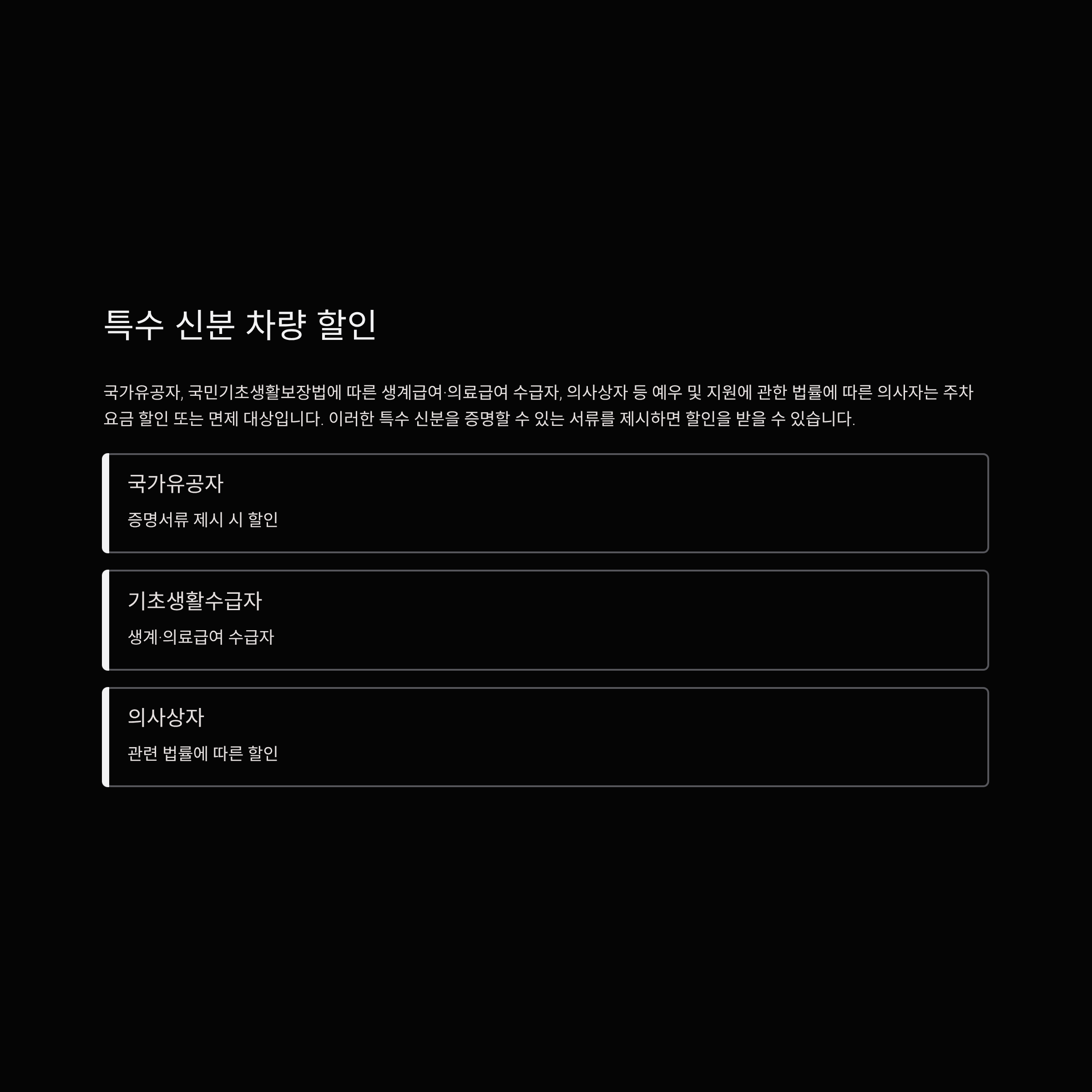 특수 신분 차량 할인

국가유공자, 국민기초생활보장법에 따른 생계급여·의료급여 수급자, 의사상자 등 예우 및 지원에 관한 법률에 따른 의사자는 주차 요금 할인 또는 면제 대상입니다. 이러한 특수 신분을 증명할 수 있는 서류를 제시하면 할인을 받을 수 있습니다.

국가유공자

증명서류 제시 시 할인

기초생활수급자

생계·의료급여 수급자

의사상자

관련 법률에 따른 할인